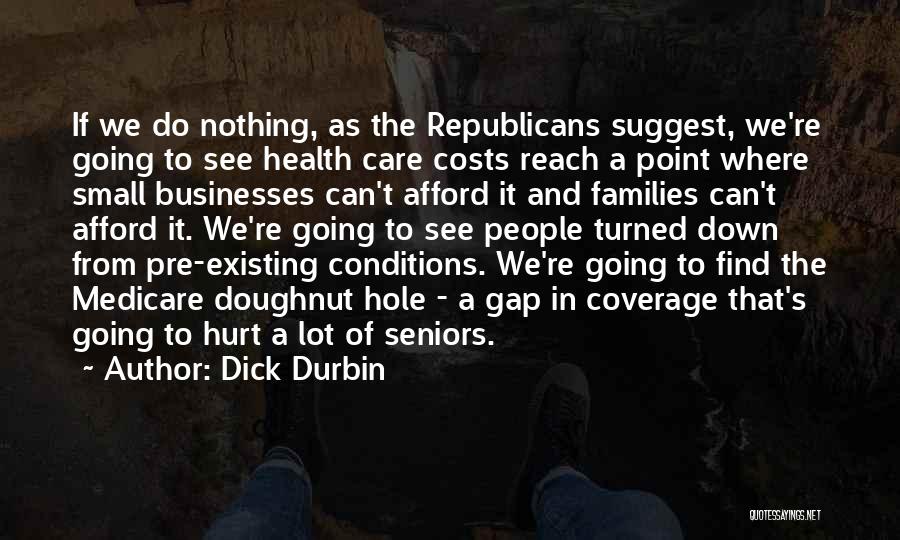 If we do nothing, as the Republicans suggest, we're going to see health care costs reach a point where small businesses can't afford it and families can't afford it. We're going to see people turned down from pre-existing conditions. We're going to find the Medicare doughnut hole - a gap in coverage that's going to hurt a lot of seniors.

~ Author: Dick Durbin

QUOTESSAYINGS.NET